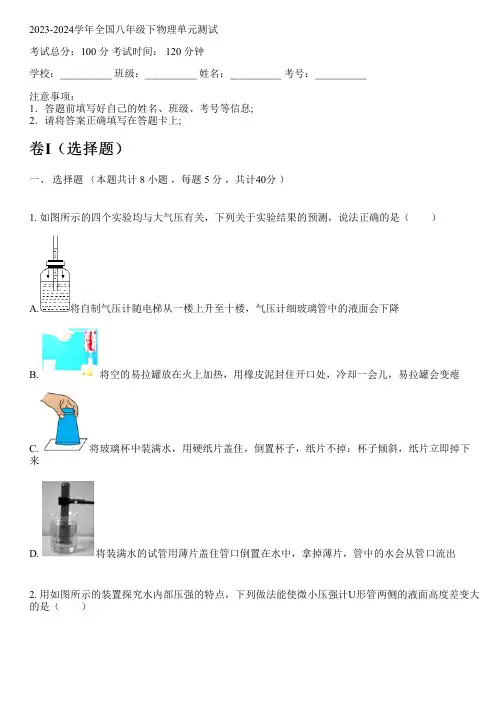 2023-2024学年全国八年级下物理单元测试

考试总分：100 分 考试时间： 120 分钟

学校：__________ 班级：__________ 姓名：__________ 考号：__________

注意事项：
1．答题前填写好自己的姓名、班级、考号等信息;
2．请将答案正确填写在答题卡上;

卷I（选择题）

一、 选择题 （本题共计 8 小题 ，每题 5 分 ，共计40分 ）

1. 如图所示的四个实验均与大气压有关，下列关于实验结果的预测，说法正确的是（　　）

A. 将自制气压计随电梯从一楼上升至十楼，气压计细玻璃管中的液面会下降

B. 将空的易拉罐放在火上加热，用橡皮泥封住开口处，冷却一会儿，易拉罐会变瘪

C. 将玻璃杯中装满水，用硬纸片盖住，倒置杯子，纸片不掉；杯子倾斜，纸片立即掉下来

D. 将装满水的试管用薄片盖住管口倒置在水中，拿掉薄片，管中的水会从管口流出

2. 用如图所示的装置探究水内部压强的特点，下列做法能使微小压强计U形管两侧的液面高度差变大的是（　　）